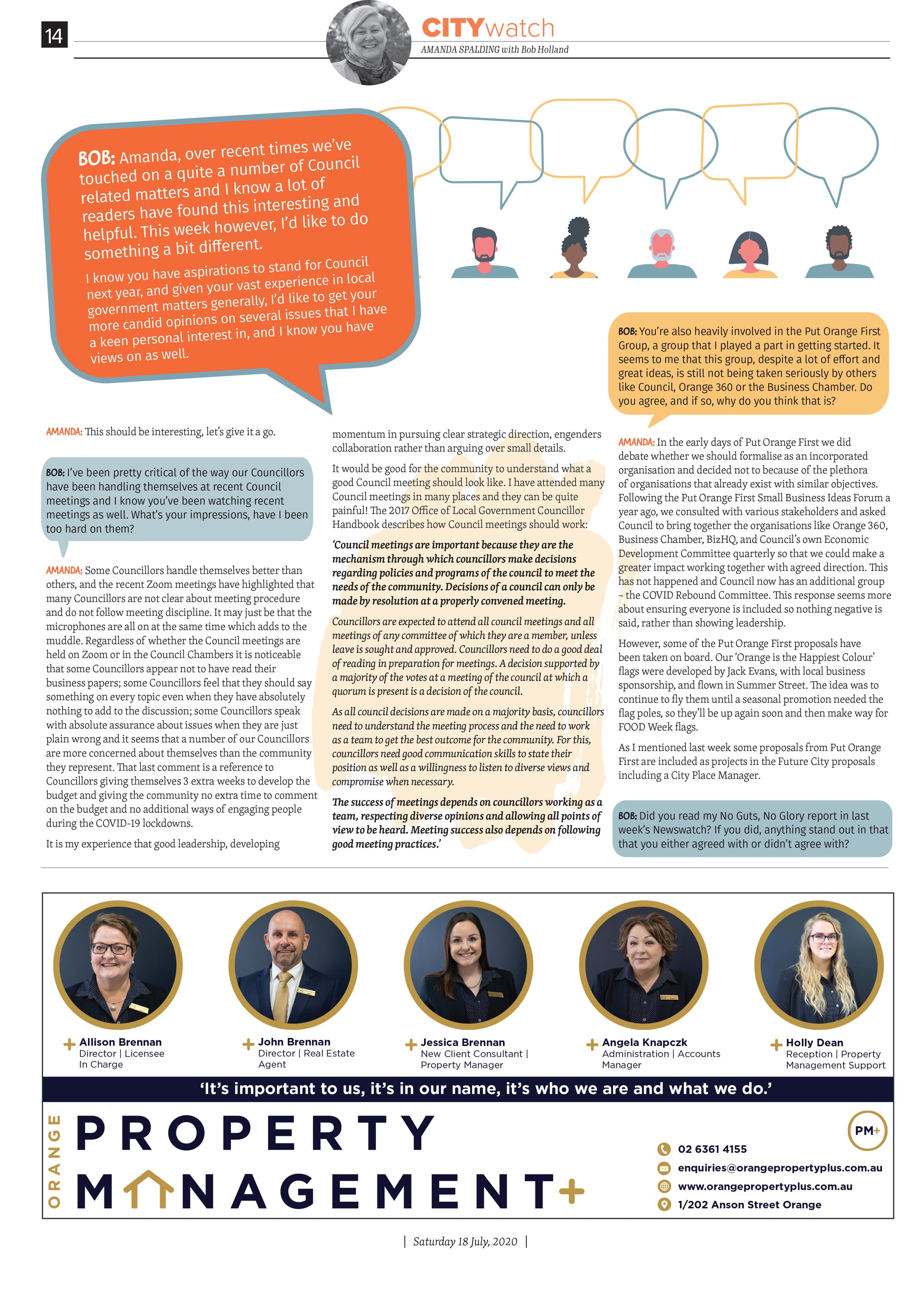 14

CITYwatch

AMANDA SPALDING with Bob Holland

BOB: Amanda, over recent times we've touched on a quite a number of Council related matters and I know a lot of readers have found this interesting and helpful. This week however, I'd like to do something a bit different.

I know you have aspirations to stand for Council next year, and given your vast experience in local government matters generally, I'd like to get your more candid opinions on several issues that I have a keen personal interest in, and I know you have views on as well.

AMANDA: This should be interesting, let's give it a go.

BOB: I've been pretty critical of the way our Councillors have been handling themselves at recent Council meetings and I know you've been watching recent meetings as well. What's your impressions, have I been too hard on them?

AMANDA: Some Councillors handle themselves better than others, and the recent Zoom meetings have highlighted that many Councillors are not clear about meeting procedure and do not follow meeting discipline. It may just be that the microphones are all on at the same time which adds to the muddle. Regardless of whether the Council meetings are held on Zoom or in the Council Chambers it is noticeable that some Councillors appear not to have read their business papers; some Councillors feel that they should say something on every topic even when they have absolutely nothing to add to the discussion; some Councillors speak with absolute assurance about issues when they are just plain wrong and it seems that a number of our Councillors are more concerned about themselves than the community they represent. That last comment is a reference to Councillors giving themselves 3 extra weeks to develop the budget and giving the community no extra time to comment on the budget and no additional ways of engaging people during the COVID-19 lockdowns.

It is my experience that good leadership, developing momentum in pursuing clear strategic direction, engenders collaboration rather than arguing over small details.

It would be good for the community to understand what a good Council meeting should look like. I have attended many Council meetings in many places and they can be quite painful! The 2017 Office of Local Government Councillor Handbook describes how Council meetings should work:

'Council meetings are important because they are the mechanism through which councillors make decisions regarding policies and programs of the council to meet the needs of the community. Decisions of a council can only be made by resolution at a properly convened meeting.

Councillors are expected to attend all council meetings and all meetings of any committee of which they are a member, unless leave is sought and approved. Councillors need to do a good deal of reading in preparation for meetings. A decision supported by a majority of the votes at a meeting of the council at which a quorum is present is a decision of the council.

As all council decisions are made on a majority basis, councillors need to understand the meeting process and the need to work as a team to get the best outcome for the community. For this, councillors need good communication skills to state their position as well as a willingness to listen to diverse views and compromise when necessary.

The success of meetings depends on councillors working as a team, respecting diverse opinions and allowing all points of view to be heard. Meeting success also depends on following good meeting practices.'

BOB: You're also heavily involved in the Put Orange First Group, a group that I played a part in getting started. It seems to me that this group, despite a lot of effort and great ideas, is still not being taken seriously by others like Council, Orange 360 or the Business Chamber. Do you agree, and if so, why do you think that is?

AMANDA: In the early days of Put Orange First we did debate whether we should formalise as an incorporated organisation and decided not to because of the plethora of organisations that already exist with similar objectives. Following the Put Orange First Small Business Ideas Forum a year ago, we consulted with various stakeholders and asked Council to bring together the organisations like Orange 360, Business Chamber, BizHQ, and Council's own Economic Development Committee quarterly so that we could make a greater impact working together with agreed direction. This has not happened and Council now has an additional group – the COVID Rebound Committee. This response seems more about ensuring everyone is included so nothing negative is said, rather than showing leadership.

However, some of the Put Orange First proposals have been taken on board. Our 'Orange is the Happiest Colour' flags were developed by Jack Evans, with local business sponsorship, and flown in Summer Street. The idea was to continue to fly them until a seasonal promotion needed the flag poles, so they'll be up again soon and then make way for FOOD Week flags.

As I mentioned last week some proposals from Put Orange First are included as projects in the Future City proposals including a City Place Manager.

BOB: Did you read my No Guts, No Glory report in last week's Newswatch? If you did, anything stand out in that that you either agreed with or didn't agree with?

Allison Brennan
Director | Licensee In Charge

John Brennan
Director | Real Estate Agent

Jessica Brennan
New Client Consultant | Property Manager

Angela Knapczk
Administration | Accounts Manager

Holly Dean
Reception | Property Management Support

'It's important to us, it's in our name, it's who we are and what we do.'

ORANGE PROPERTY MANAGEMENT+

PM+

02 6361 4155
enquiries@orangepropertyplus.com.au
www.orangepropertyplus.com.au
1/202 Anson Street Orange

| Saturday 18 July, 2020 |